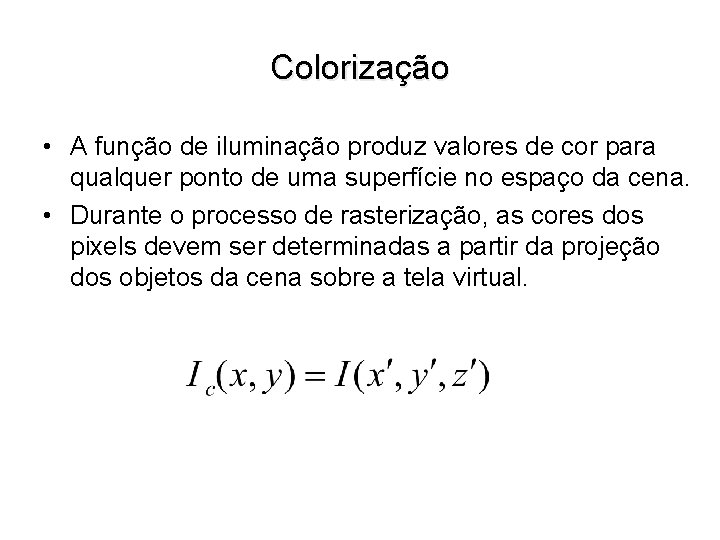 Colorização

• A função de iluminação produz valores de cor para qualquer ponto de uma superfície no espaço da cena.
• Durante o processo de rasterização, as cores dos pixels devem ser determinadas a partir da projeção dos objetos da cena sobre a tela virtual.

$I_c(x, y) = I(x', y', z')$